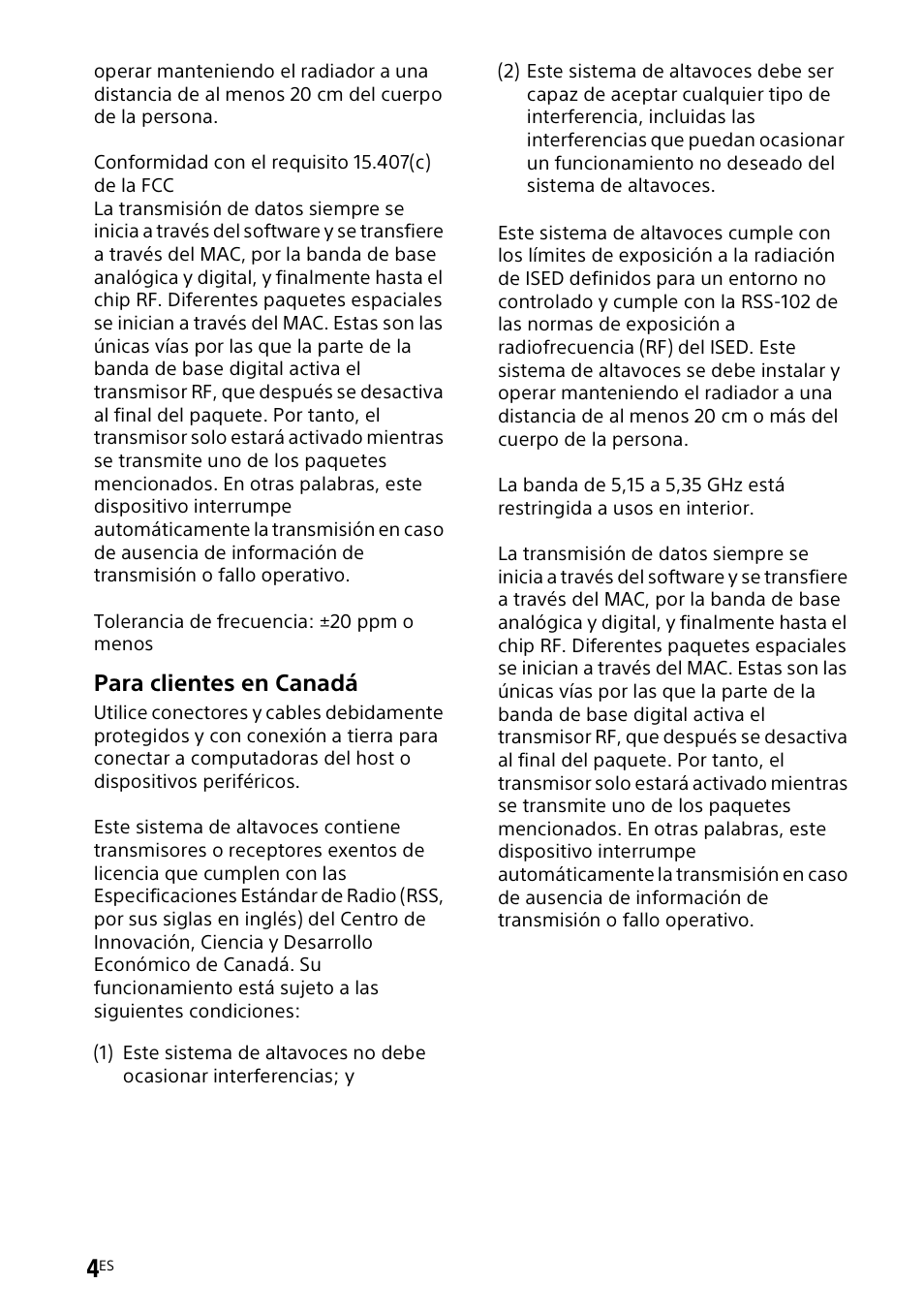 operar manteniendo el radiador a una distancia de al menos 20 cm del cuerpo de la persona.

Conformidad con el requisito 15.407(c) de la FCC
La transmisión de datos siempre se inicia a través del software y se transfiere a través del MAC, por la banda de base analógica y digital, y finalmente hasta el chip RF. Diferentes paquetes espaciales se inician a través del MAC. Estas son las únicas vías por las que la parte de la banda de base digital activa el transmisor RF, que después se desactiva al final del paquete. Por tanto, el transmisor solo estará activado mientras se transmite uno de los paquetes mencionados. En otras palabras, este dispositivo interrumpe automáticamente la transmisión en caso de ausencia de información de transmisión o fallo operativo.

Tolerancia de frecuencia: ±20 ppm o menos

Para clientes en Canadá

Utilice conectores y cables debidamente protegidos y con conexión a tierra para conectar a computadoras del host o dispositivos periféricos.

Este sistema de altavoces contiene transmisores o receptores exentos de licencia que cumplen con las Especificaciones Estándar de Radio (RSS, por sus siglas en inglés) del Centro de Innovación, Ciencia y Desarrollo Económico de Canadá. Su funcionamiento está sujeto a las siguientes condiciones:

(1) Este sistema de altavoces no debe ocasionar interferencias; y

(2) Este sistema de altavoces debe ser capaz de aceptar cualquier tipo de interferencia, incluidas las interferencias que puedan ocasionar un funcionamiento no deseado del sistema de altavoces.

Este sistema de altavoces cumple con los límites de exposición a la radiación de ISED definidos para un entorno no controlado y cumple con la RSS-102 de las normas de exposición a radiofrecuencia (RF) del ISED. Este sistema de altavoces se debe instalar y operar manteniendo el radiador a una distancia de al menos 20 cm o más del cuerpo de la persona.

La banda de 5,15 a 5,35 GHz está restringida a usos en interior.

La transmisión de datos siempre se inicia a través del software y se transfiere a través del MAC, por la banda de base analógica y digital, y finalmente hasta el chip RF. Diferentes paquetes espaciales se inician a través del MAC. Estas son las únicas vías por las que la parte de la banda de base digital activa el transmisor RF, que después se desactiva al final del paquete. Por tanto, el transmisor solo estará activado mientras se transmite uno de los paquetes mencionados. En otras palabras, este dispositivo interrumpe automáticamente la transmisión en caso de ausencia de información de transmisión o fallo operativo.

4ES